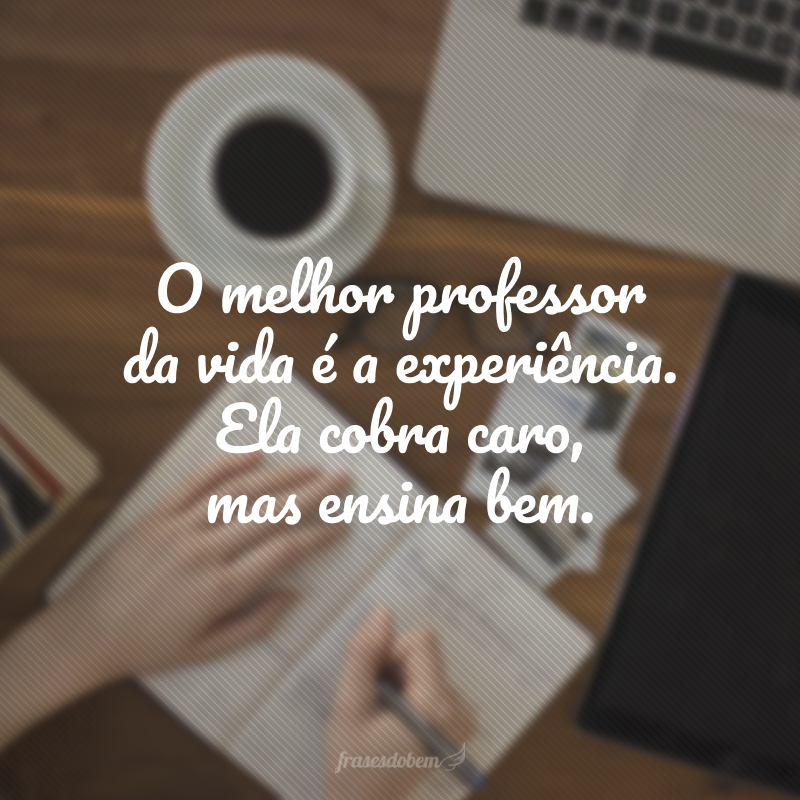 O melhor professor da vida é a experiência. Ela cobra caro, mas ensina bem.

frasesdobem